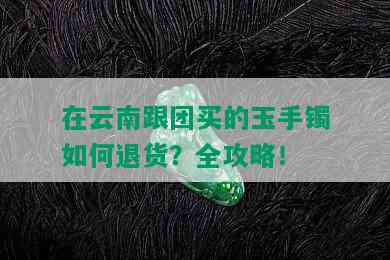 在云南跟团买的玉手镯如何退货？全攻略！